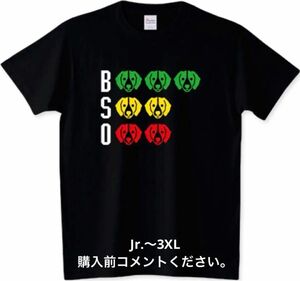 B
S
O

Jr.～3XL
購入前コメントください。